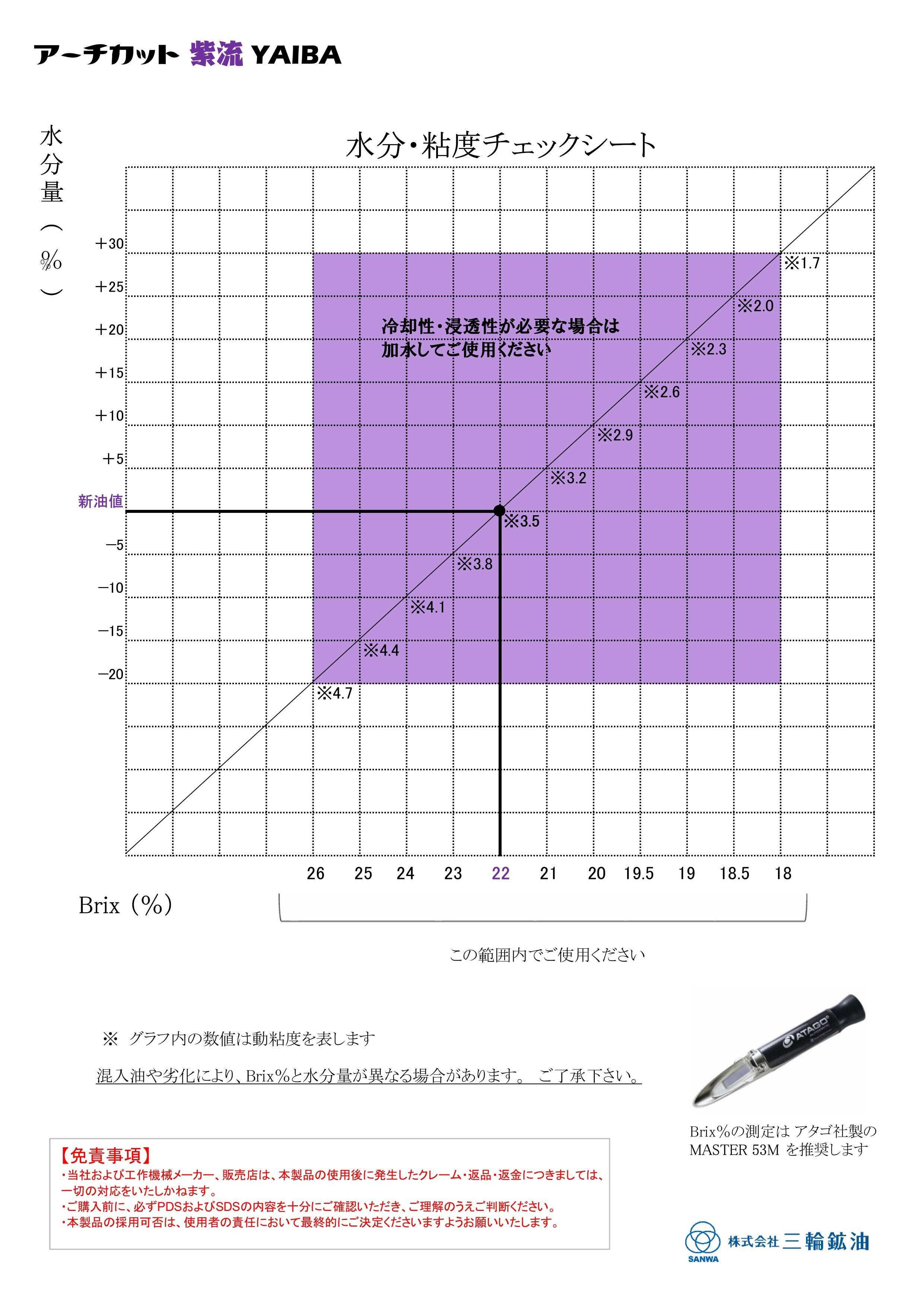 アーチカット 紫流 YAIBA

水分・粘度チェックシート

水分量（%）

+30
+25
+20
+15
+10
+5
新油値
−5
−10
−15
−20

冷却性・浸透性が必要な場合は
加水してご使用ください

※1.7
※2.0
※2.3
※2.6
※2.9
※3.2
※3.5
※3.8
※4.1
※4.4
※4.7

26 25 24 23 22 21 20 19.5 19 18.5 18

Brix（%）

この範囲内でご使用ください

※ グラフ内の数値は動粘度を表します

混入油や劣化により、Brix%と水分量が異なる場合があります。 ご了承下さい。

ATAGO

Brix%の測定は アタゴ社製の MASTER 53M を推奨します

【免責事項】
・当社および工作機械メーカー、販売店は、本製品の使用後に発生したクレーム・返品・返金につきましては、一切の対応をいたしかねます。
・ご購入前に、必ずPDSおよびSDSの内容を十分にご確認いただき、ご理解のうえご判断ください。
・本製品の採用可否は、使用者の責任において最終的にご決定くださいますようお願いいたします。

SANWA 株式会社 三輪鉱油